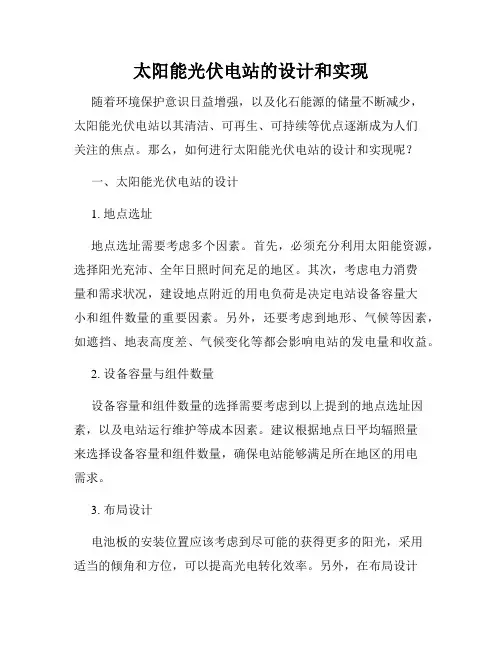 太阳能光伏电站的设计和实现

随着环境保护意识日益增强，以及化石能源的储量不断减少，太阳能光伏电站以其清洁、可再生、可持续等优点逐渐成为人们关注的焦点。那么，如何进行太阳能光伏电站的设计和实现呢？

一、太阳能光伏电站的设计

1. 地点选址

地点选址需要考虑多个因素。首先，必须充分利用太阳能资源，选择阳光充沛、全年日照时间充足的地区。其次，考虑电力消费量和需求状况，建设地点附近的用电负荷是决定电站设备容量大小和组件数量的重要因素。另外，还要考虑到地形、气候等因素，如遮挡、地表高度差、气候变化等都会影响电站的发电量和收益。

2. 设备容量与组件数量

设备容量和组件数量的选择需要考虑到以上提到的地点选址因素，以及电站运行维护等成本因素。建议根据地点日平均辐照量来选择设备容量和组件数量，确保电站能够满足所在地区的用电需求。

3. 布局设计

电池板的安装位置应该考虑到尽可能的获得更多的阳光，采用适当的倾角和方位，可以提高光电转化效率。另外，在布局设计